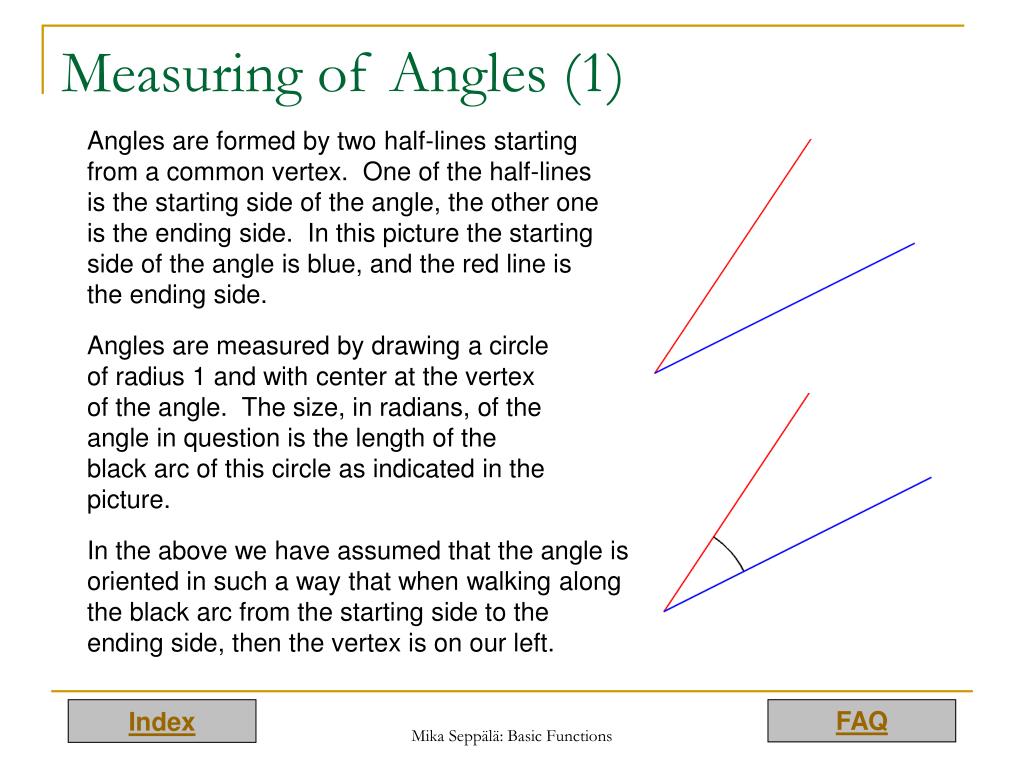 Measuring of Angles (1)

Angles are formed by two half-lines starting from a common vertex. One of the half-lines is the starting side of the angle, the other one is the ending side. In this picture the starting side of the angle is blue, and the red line is the ending side.

Angles are measured by drawing a circle of radius 1 and with center at the vertex of the angle. The size, in radians, of the angle in question is the length of the black arc of this circle as indicated in the picture.

In the above we have assumed that the angle is oriented in such a way that when walking along the black arc from the starting side to the ending side, then the vertex is on our left.

Index

Mika Seppälä: Basic Functions

FAQ